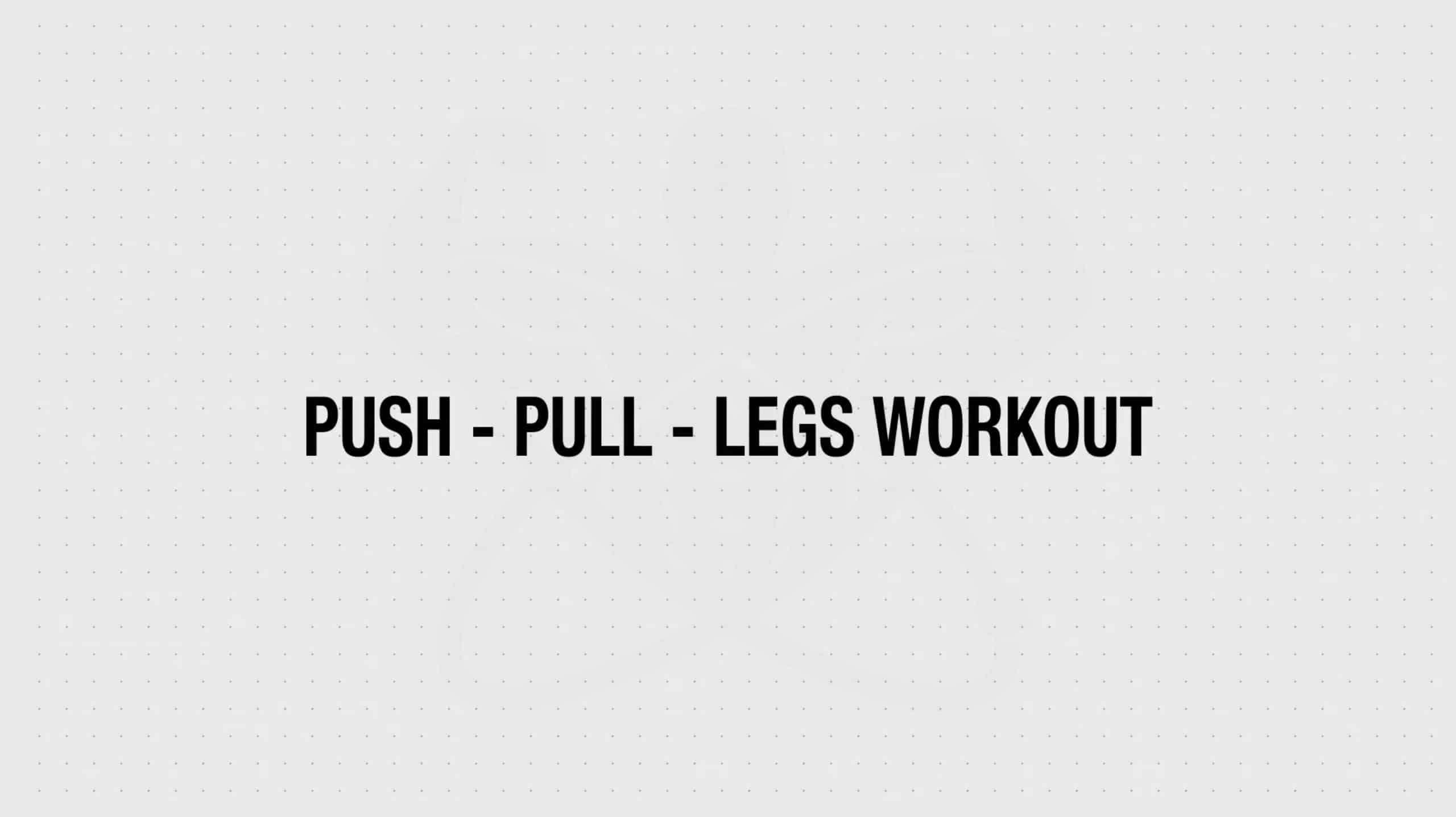 PUSH - PULL - LEGS WORKOUT